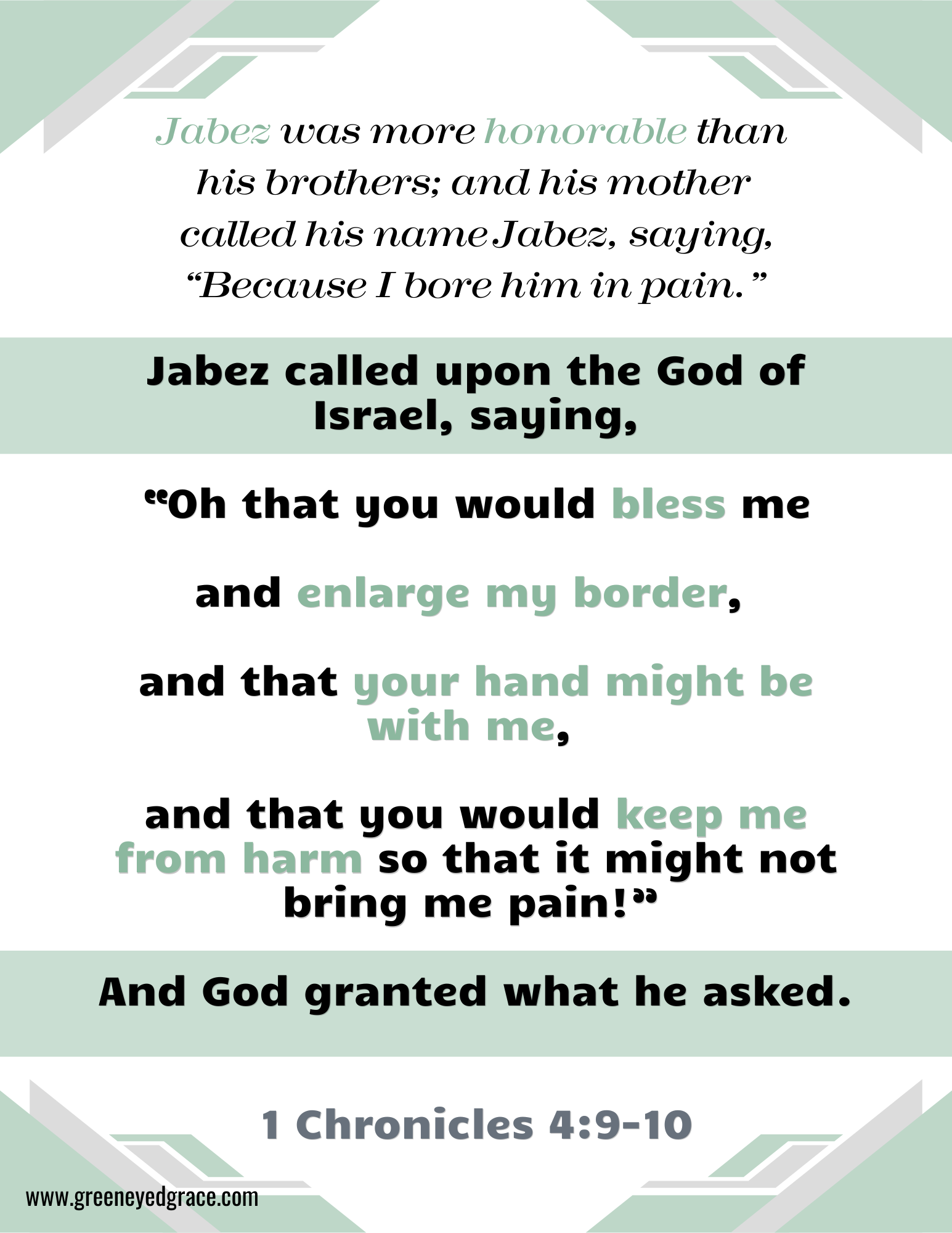 Jabez was more honorable than his brothers; and his mother called his name Jabez, saying, “Because I bore him in pain.”

Jabez called upon the God of Israel, saying,

“Oh that you would bless me

and enlarge my border,

and that your hand might be with me,

and that you would keep me from harm so that it might not bring me pain!”

And God granted what he asked.

1 Chronicles 4:9-10

www.greeneyedgrace.com